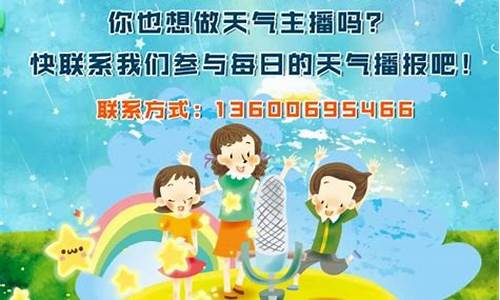 你也想做天气主播吗？
快联系我们参与每日的天气播报吧！

联系方式：13600695466